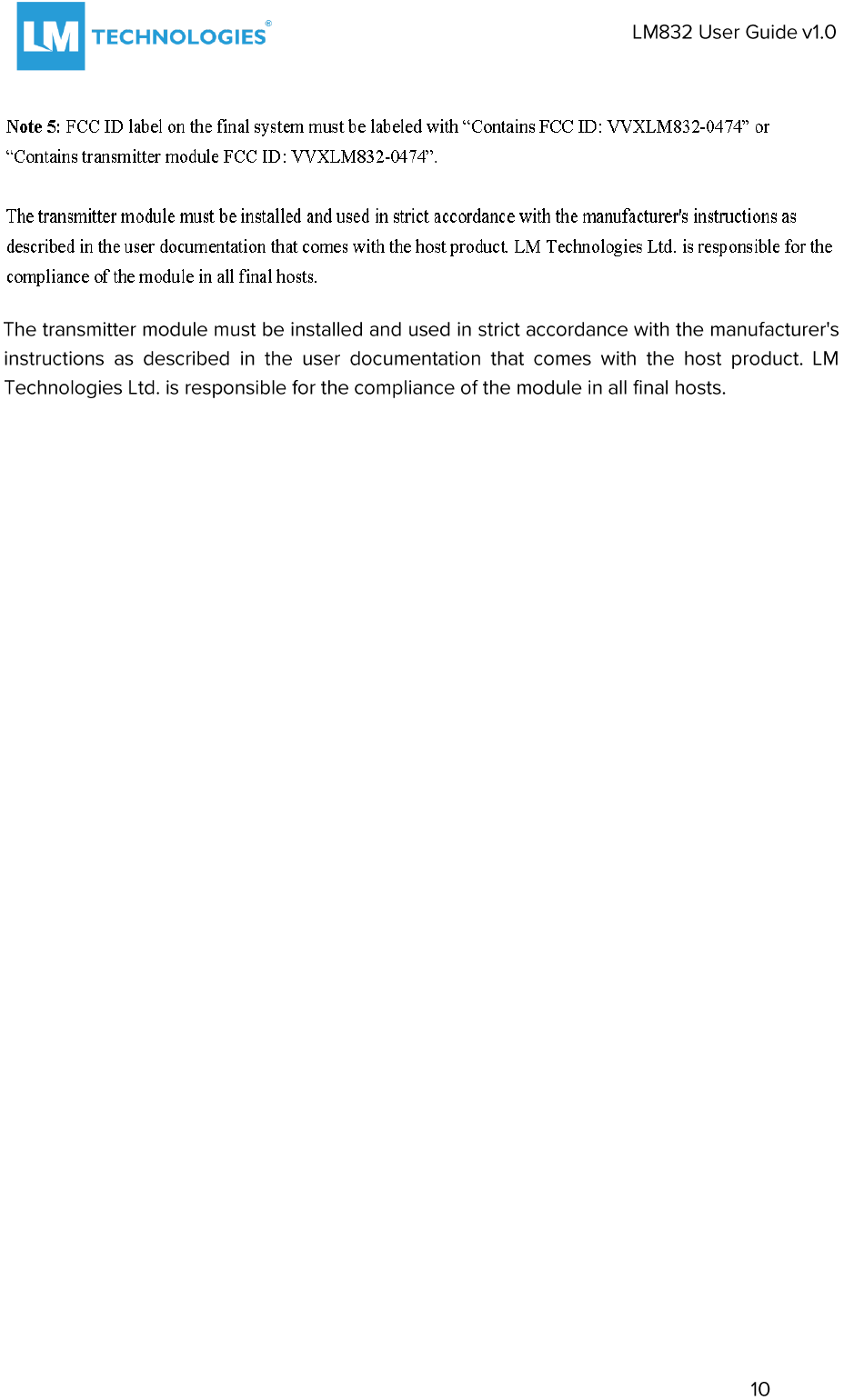 LM TECHNOLOGIES®

LM832 User Guide v1.0

Note 5: FCC ID label on the final system must be labeled with “Contains FCC ID: VVXLM832-0474” or “Contains transmitter module FCC ID: VVXLM832-0474”.

The transmitter module must be installed and used in strict accordance with the manufacturer's instructions as described in the user documentation that comes with the host product. LM Technologies Ltd. is responsible for the compliance of the module in all final hosts.

The transmitter module must be installed and used in strict accordance with the manufacturer's instructions as described in the user documentation that comes with the host product. LM Technologies Ltd. is responsible for the compliance of the module in all final hosts.

10